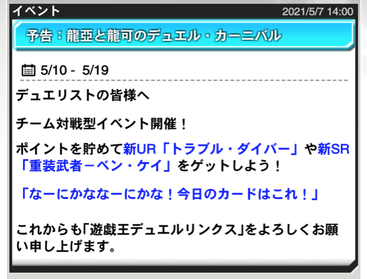 イベント

2021/5/7 14:00

予告：龍亞と龍可のデュエル・カーニバル

5/10 - 5/19

デュエリストの皆様へ

チーム対戦型イベント開催！

ポイントを貯めて新UR「トラブル・ダイバー」や新SR「重装武者－ベン・ケイ」をゲットしよう！

「なーにかななーにかな！今日のカードはこれ！」

これからも「遊戯王デュエルリンクス」をよろしくお願い申し上げます。